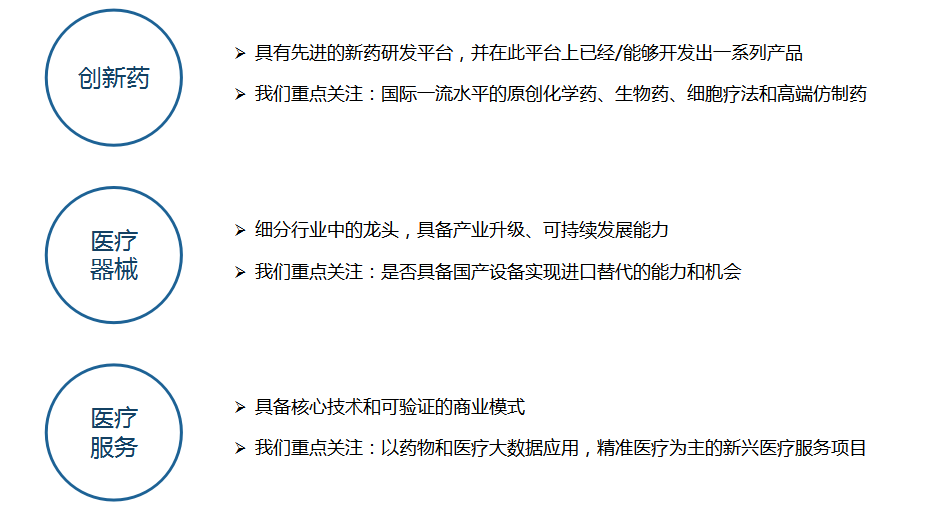 创新药

➢ 具有先进的新药研发平台，并在此平台上已经/能够开发出一系列产品

➢ 我们重点关注：国际一流水平的原创化学药、生物药、细胞疗法和高端仿制药

医疗
器械

➢ 细分行业中的龙头，具备产业升级、可持续发展能力

➢ 我们重点关注：是否具备国产设备实现进口替代的能力和机会

医疗
服务

➢ 具备核心技术和可验证的商业模式

➢ 我们重点关注：以药物和医疗大数据应用，精准医疗为主的新兴医疗服务项目